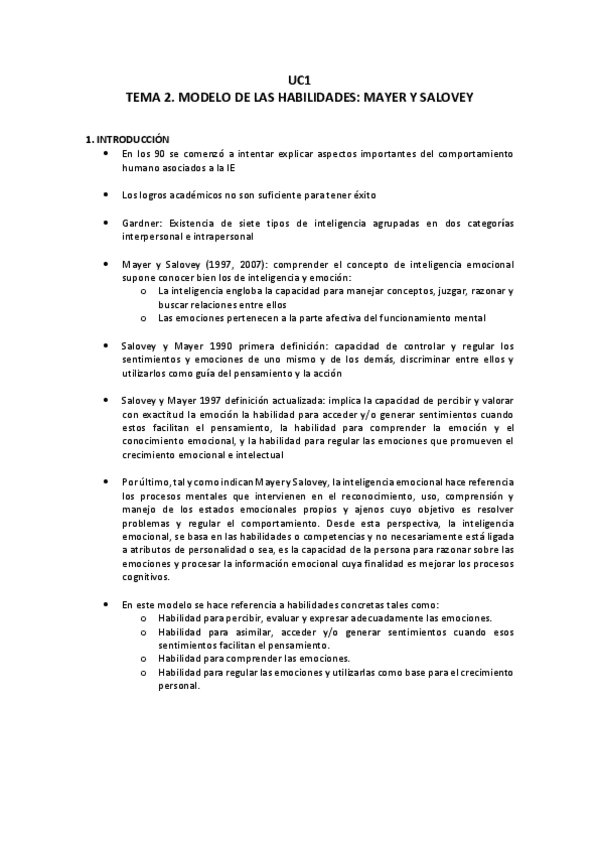 UC1
TEMA 2. MODELO DE LAS HABILIDADES: MAYER Y SALOVEY

1. INTRODUCCIÓN
• En los 90 se comenzó a intentar explicar aspectos importantes del comportamiento humano asociados a la IE

• Los logros académicos no son suficiente para tener éxito

• Gardner: Existencia de siete tipos de inteligencia agrupadas en dos categorías interpersonal e intrapersonal

• Mayer y Salovey (1997, 2007): comprender el concepto de inteligencia emocional supone conocer bien los de inteligencia y emoción:
o La inteligencia engloba la capacidad para manejar conceptos, juzgar, razonar y buscar relaciones entre ellos
o Las emociones pertenecen a la parte afectiva del funcionamiento mental

• Salovey y Mayer 1990 primera definición: capacidad de controlar y regular los sentimientos y emociones de uno mismo y de los demás, discriminar entre ellos y utilizarlos como guía del pensamiento y la acción

• Salovey y Mayer 1997 definición actualizada: implica la capacidad de percibir y valorar con exactitud la emoción la habilidad para acceder y/o generar sentimientos cuando estos facilitan el pensamiento, la habilidad para comprender la emoción y el conocimiento emocional, y la habilidad para regular las emociones que promueven el crecimiento emocional e intelectual

• Por último, tal y como indican Mayer y Salovey, la inteligencia emocional hace referencia los procesos mentales que intervienen en el reconocimiento, uso, comprensión y manejo de los estados emocionales propios y ajenos cuyo objetivo es resolver problemas y regular el comportamiento. Desde esta perspectiva, la inteligencia emocional, se basa en las habilidades o competencias y no necesariamente está ligada a atributos de personalidad o sea, es la capacidad de la persona para razonar sobre las emociones y procesar la información emocional cuya finalidad es mejorar los procesos cognitivos.

• En este modelo se hace referencia a habilidades concretas tales como:
o Habilidad para percibir, evaluar y expresar adecuadamente las emociones.
o Habilidad para asimilar, acceder y/o generar sentimientos cuando esos sentimientos facilitan el pensamiento.
o Habilidad para comprender las emociones.
o Habilidad para regular las emociones y utilizarlas como base para el crecimiento personal.